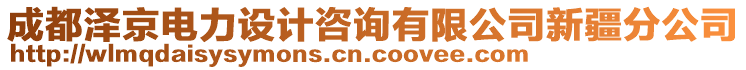 成都泽京电力设计咨询有限公司新疆分公司
http://wlmqdaisysymons.cn.coovee.com